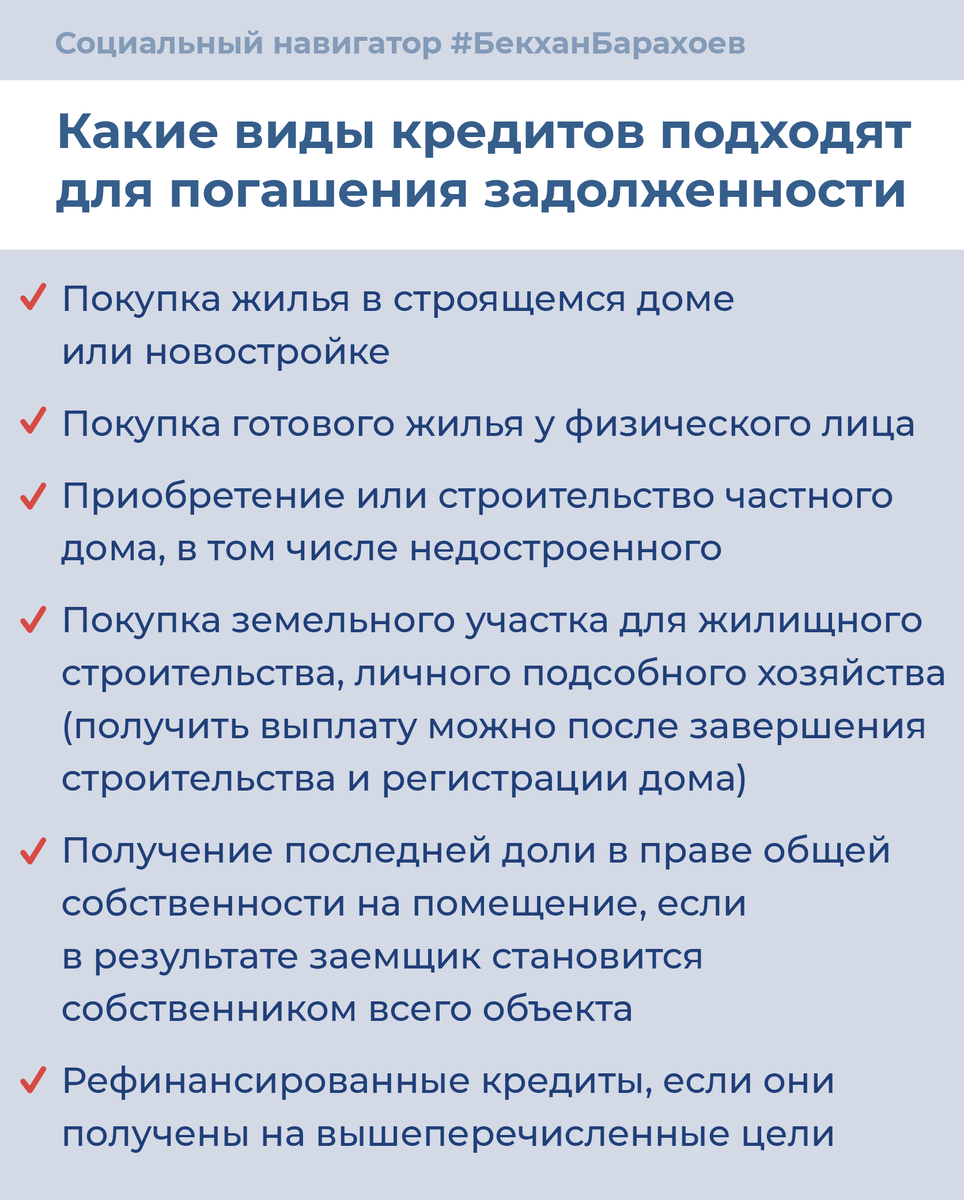 Социальный навигатор #БекханБарахоев

Какие виды кредитов подходят для погашения задолженности

✓ Покупка жилья в строящемся доме или новостройке

✓ Покупка готового жилья у физического лица

✓ Приобретение или строительство частного дома, в том числе недостроенного

✓ Покупка земельного участка для жилищного строительства, личного подсобного хозяйства (получить выплату можно после завершения строительства и регистрации дома)

✓ Получение последней доли в праве общей собственности на помещение, если в результате заемщик становится собственником всего объекта

✓ Рефинансированные кредиты, если они получены на вышеперечисленные цели